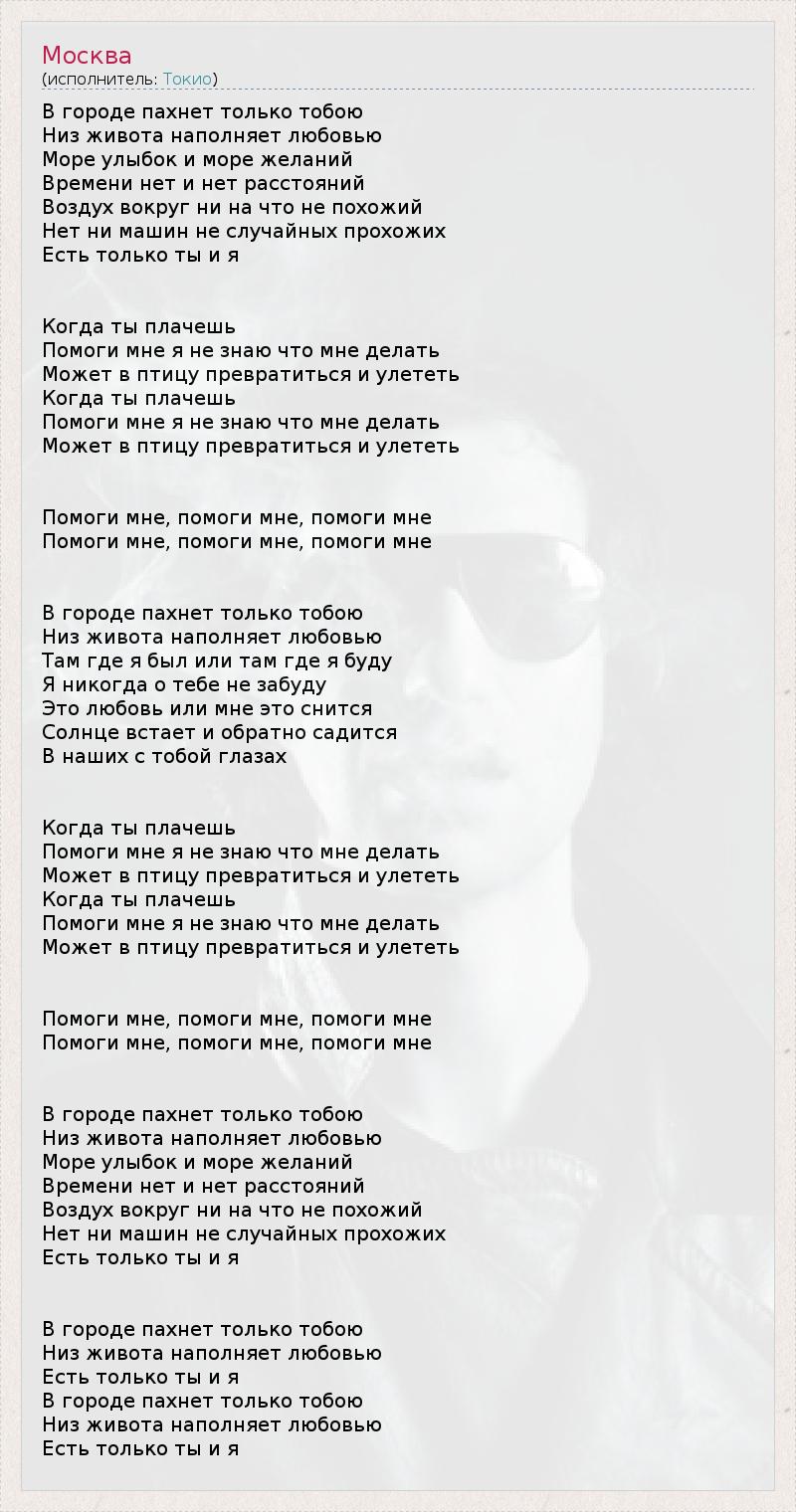 Москва
(исполнитель: Токио)

В городе пахнет только тобою
Низ живота наполняет любовью
Море улыбок и море желаний
Времени нет и нет расстояний
Воздух вокруг ни на что не похожий
Нет ни машин не случайных прохожих
Есть только ты и я

Когда ты плачешь
Помоги мне я не знаю что мне делать
Может в птицу превратиться и улететь
Когда ты плачешь
Помоги мне я не знаю что мне делать
Может в птицу превратиться и улететь

Помоги мне, помоги мне, помоги мне
Помоги мне, помоги мне, помоги мне

В городе пахнет только тобою
Низ живота наполняет любовью
Там где я был или там где я буду
Я никогда о тебе не забуду
Это любовь или мне это снится
Солнце встает и обратно садится
В наших с тобой глазах

Когда ты плачешь
Помоги мне я не знаю что мне делать
Может в птицу превратиться и улететь
Когда ты плачешь
Помоги мне я не знаю что мне делать
Может в птицу превратиться и улететь

Помоги мне, помоги мне, помоги мне
Помоги мне, помоги мне, помоги мне

В городе пахнет только тобою
Низ живота наполняет любовью
Море улыбок и море желаний
Времени нет и нет расстояний
Воздух вокруг ни на что не похожий
Нет ни машин не случайных прохожих
Есть только ты и я

В городе пахнет только тобою
Низ живота наполняет любовью
Есть только ты и я
В городе пахнет только тобою
Низ живота наполняет любовью
Есть только ты и я